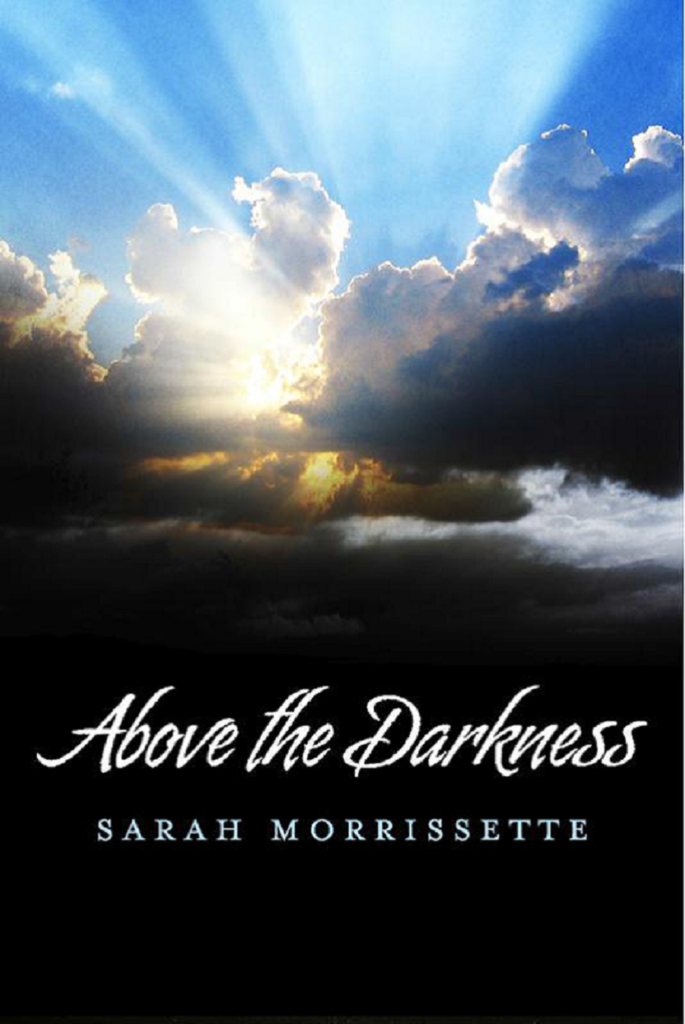 Above the Darkness

SARAH MORRISSETTE